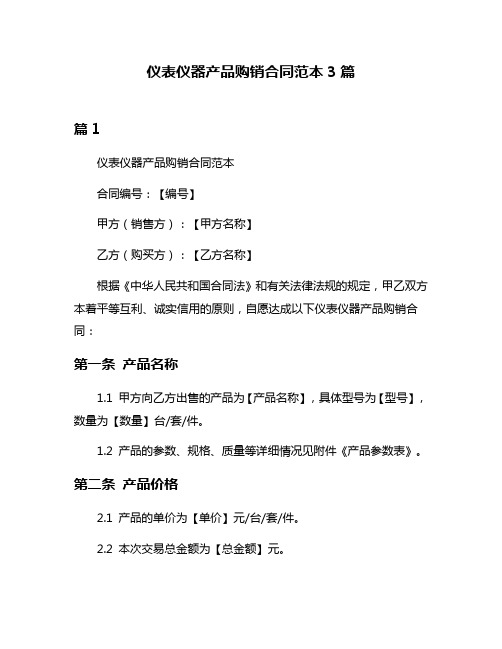 仪表仪器产品购销合同范本 3 篇

篇 1

仪表仪器产品购销合同范本

合同编号：【编号】

甲方（销售方）：【甲方名称】

乙方（购买方）：【乙方名称】

根据《中华人民共和国合同法》和有关法律法规的规定，甲乙双方本着平等互利、诚实信用的原则，自愿达成以下仪表仪器产品购销合同：

第一条 产品名称

1.1 甲方向乙方出售的产品为【产品名称】，具体型号为【型号】，数量为【数量】台/套/件。

1.2 产品的参数、规格、质量等详细情况见附件《产品参数表》。

第二条 产品价格

2.1 产品的单价为【单价】元/台/套/件。

2.2 本次交易总金额为【总金额】元。